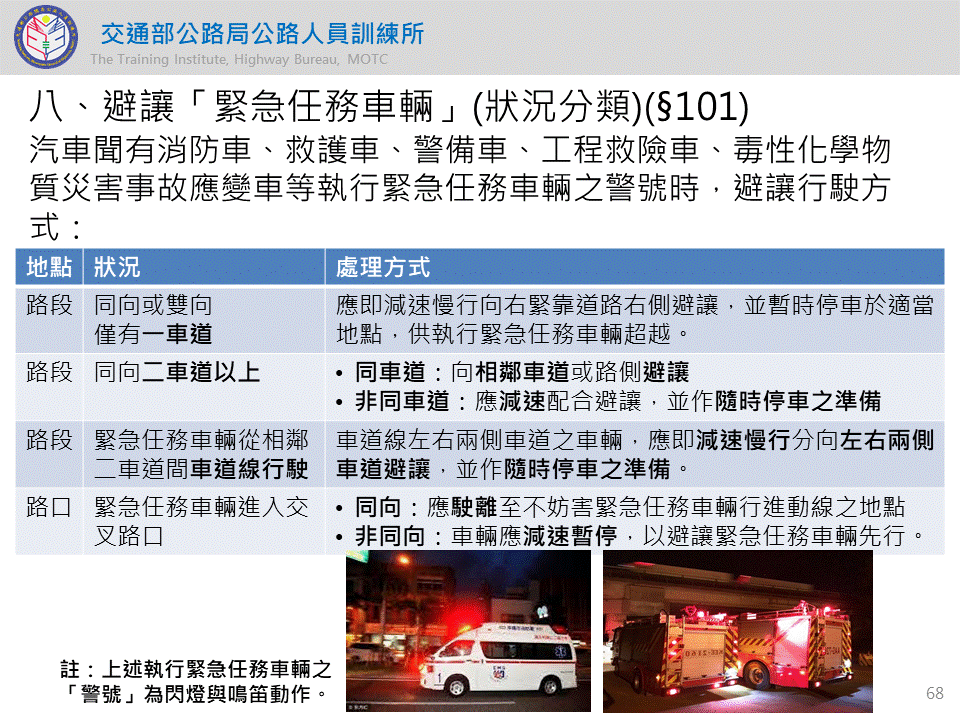 交通部公路局公路人員訓練所
The Training Institute, Highway Bureau, MOTC

八、避讓「緊急任務車輛」(狀況分類)(§101)
汽車聞有消防車、救護車、警備車、工程救險車、毒性化學物質災害事故應變車等執行緊急任務車輛之警號時，避讓行駛方式：

| 地點 | 狀況 | 處理方式 |
|---|---|---|
| 路段 | 同向或雙向 僅有一車道 | 應即減速慢行向右緊靠道路右側避讓，並暫時停車於適當地點，供執行緊急任務車輛超越。 |
| 路段 | 同向二車道以上 | • 同車道：向相鄰車道或路側避讓 • 非同車道：應減速配合避讓，並作隨時停車之準備 |
| 路段 | 緊急任務車輛從相鄰二車道間車道線行駛 | 車道線左右兩側車道之車輛，應即減速慢行分向左右兩側車道避讓，並作隨時停車之準備。 |
| 路口 | 緊急任務車輛進入交叉路口 | • 同向：應駛離至不妨害緊急任務車輛行進動線之地點 • 非同向：車輛應減速暫停，以避讓緊急任務車輛先行。 |

註：上述執行緊急任務車輛之「警號」為閃燈與鳴笛動作。

68